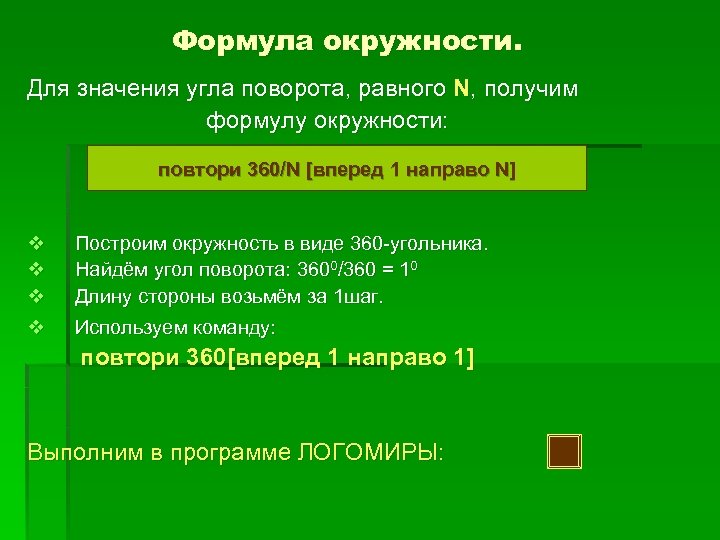 Формула окружности.

Для значения угла поворота, равного N, получим формулу окружности:

повтори 360/N [вперед 1 направо N]

❖ Построим окружность в виде 360-угольника.
❖ Найдём угол поворота: $360^0/360 = 1^0$
❖ Длину стороны возьмём за 1шаг.
❖ Используем команду:

повтори 360[вперед 1 направо 1]

Выполним в программе ЛОГОМИРЫ: